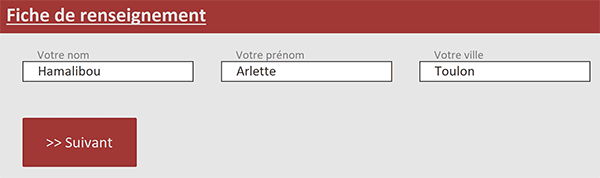 Fiche de renseignement

Votre nom
Hamalibou

Votre prénom
Arlette

Votre ville
Toulon

>> Suivant